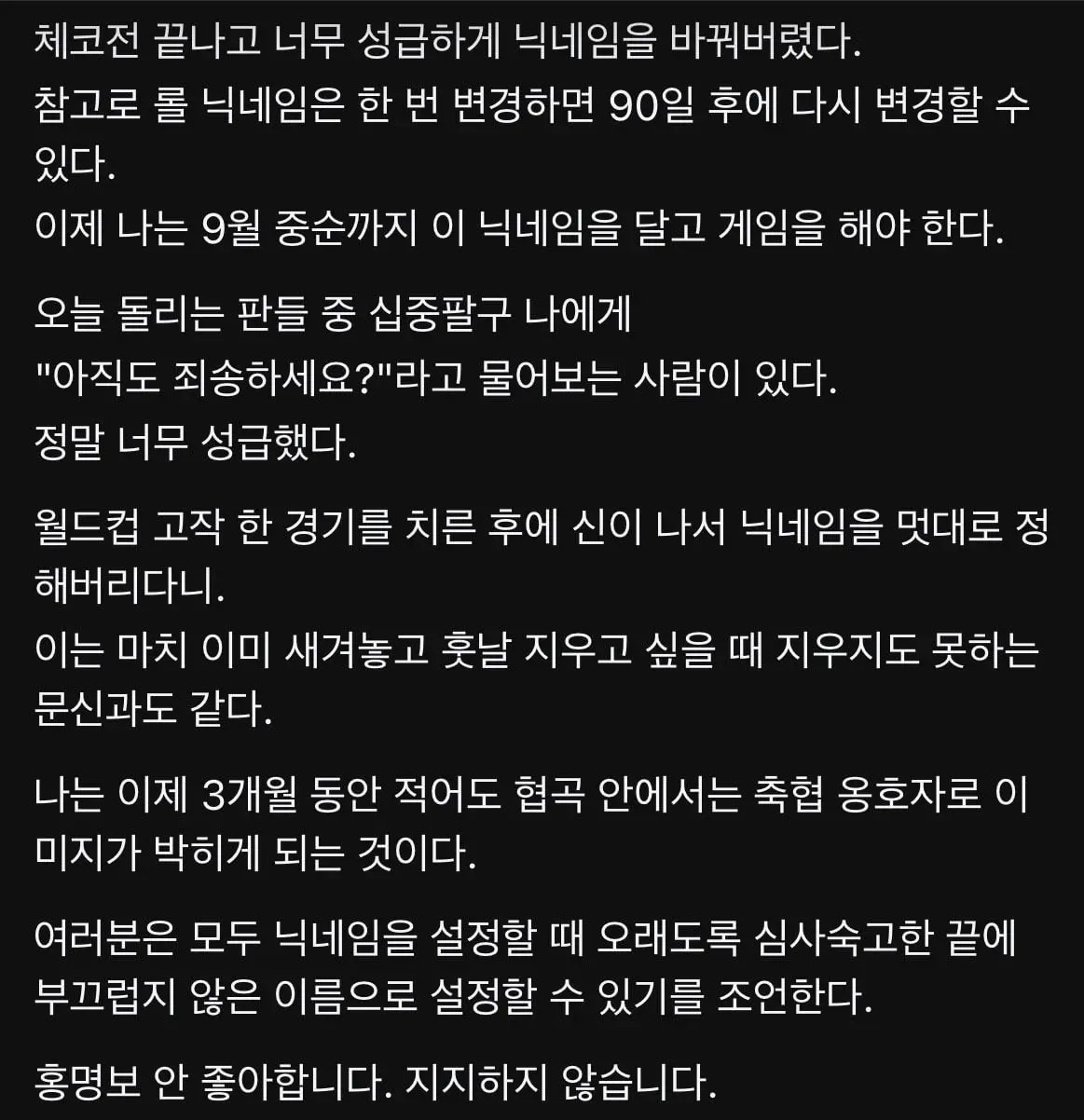 체코전 끝나고 너무 성급하게 닉네임을 바꿔버렸다.
참고로 롤 닉네임은 한 번 변경하면 90일 후에 다시 변경할 수 있다.
이제 나는 9월 중순까지 이 닉네임을 달고 게임을 해야 한다.

오늘 돌리는 판들 중 십중팔구 나에게
"아직도 죄송하세요?"라고 물어보는 사람이 있다.
정말 너무 성급했다.

월드컵 고작 한 경기를 치른 후에 신이 나서 닉네임을 멋대로 정해버리다니.
이는 마치 이미 새겨놓고 훗날 지우고 싶을 때 지우지도 못하는 문신과도 같다.

나는 이제 3개월 동안 적어도 협곡 안에서는 축협 옹호자로 이미지가 박히게 되는 것이다.

여러분은 모두 닉네임을 설정할 때 오래도록 심사숙고한 끝에 부끄럽지 않은 이름으로 설정할 수 있기를 조언한다.

홍명보 안 좋아합니다. 지지하지 않습니다.